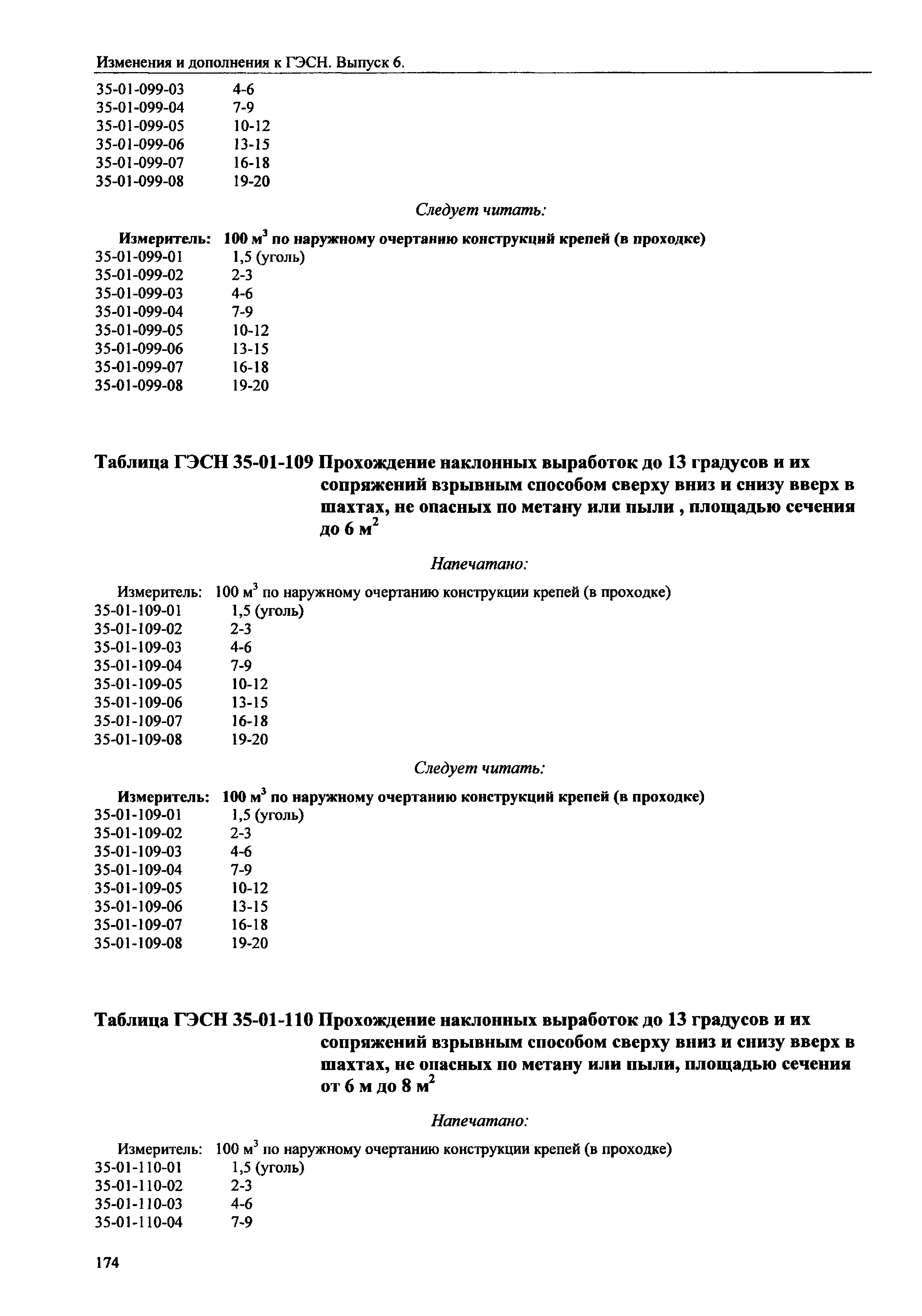 Изменения и дополнения к ГЭСН. Выпуск 6.

35-01-099-03 4-6
35-01-099-04 7-9
35-01-099-05 10-12
35-01-099-06 13-15
35-01-099-07 16-18
35-01-099-08 19-20

Следует читать:

Измеритель: 100 м$^3$ по наружному очертанию конструкций крепей (в проходке)
35-01-099-01 1,5 (уголь)
35-01-099-02 2-3
35-01-099-03 4-6
35-01-099-04 7-9
35-01-099-05 10-12
35-01-099-06 13-15
35-01-099-07 16-18
35-01-099-08 19-20

Таблица ГЭСН 35-01-109 Прохождение наклонных выработок до 13 градусов и их сопряжений взрывным способом сверху вниз и снизу вверх в шахтах, не опасных по метану или пыли , площадью сечения до 6 м$^2$

Напечатано:

Измеритель: 100 м$^3$ по наружному очертанию конструкции крепей (в проходке)
35-01-109-01 1,5 (уголь)
35-01-109-02 2-3
35-01-109-03 4-6
35-01-109-04 7-9
35-01-109-05 10-12
35-01-109-06 13-15
35-01-109-07 16-18
35-01-109-08 19-20

Следует читать:

Измеритель: 100 м$^3$ по наружному очертанию конструкций крепей (в проходке)
35-01-109-01 1,5 (уголь)
35-01-109-02 2-3
35-01-109-03 4-6
35-01-109-04 7-9
35-01-109-05 10-12
35-01-109-06 13-15
35-01-109-07 16-18
35-01-109-08 19-20

Таблица ГЭСН 35-01-110 Прохождение наклонных выработок до 13 градусов и их сопряжений взрывным способом сверху вниз и снизу вверх в шахтах, не опасных по метану или пыли, площадью сечения от 6 м до 8 м$^2$

Напечатано:

Измеритель: 100 м$^3$ по наружному очертанию конструкции крепей (в проходке)
35-01-110-01 1,5 (уголь)
35-01-110-02 2-3
35-01-110-03 4-6
35-01-110-04 7-9

174